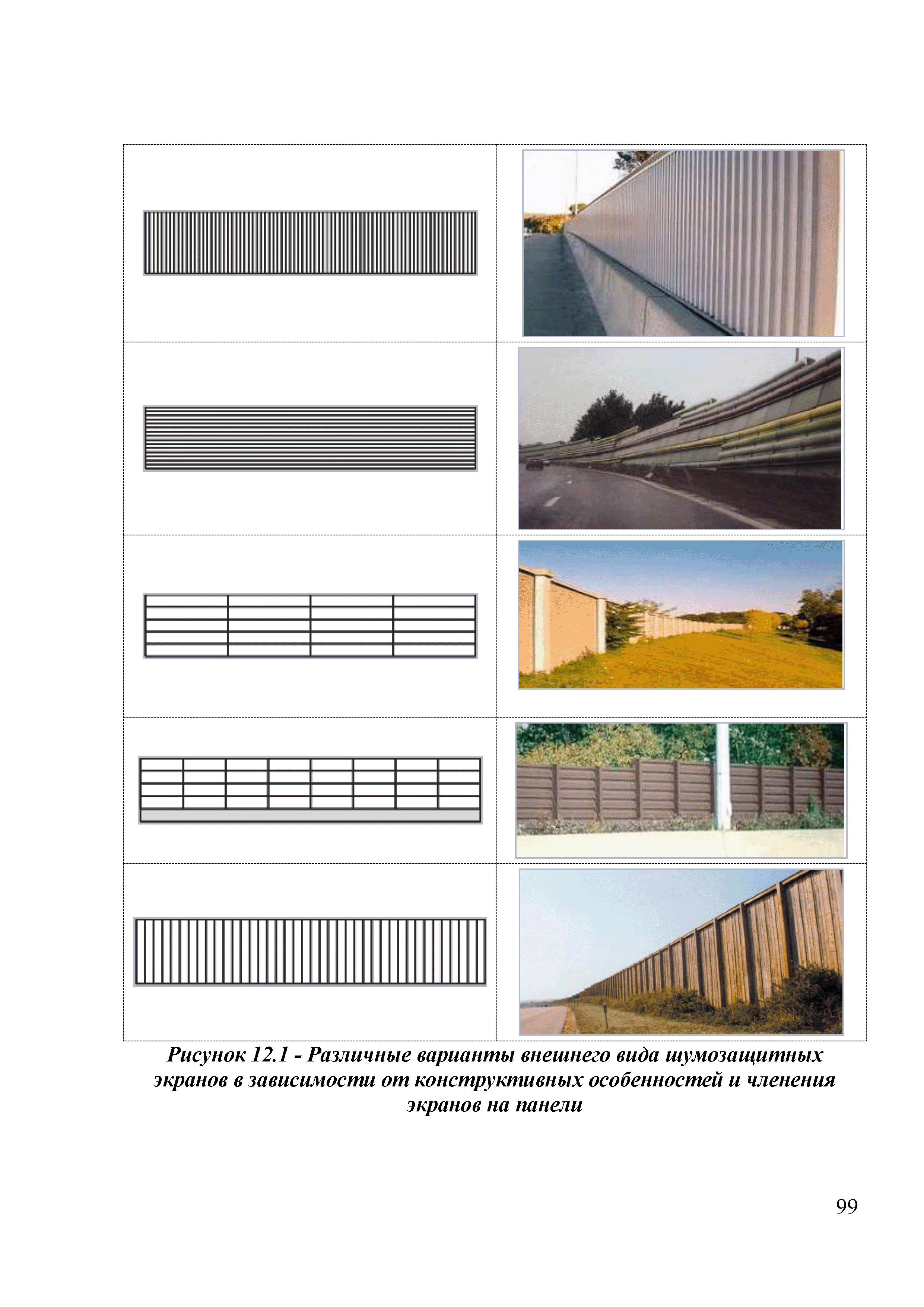 Рисунок 12.1 - Различные варианты внешнего вида шумозащитных экранов в зависимости от конструктивных особенностей и членения экранов на панели

99